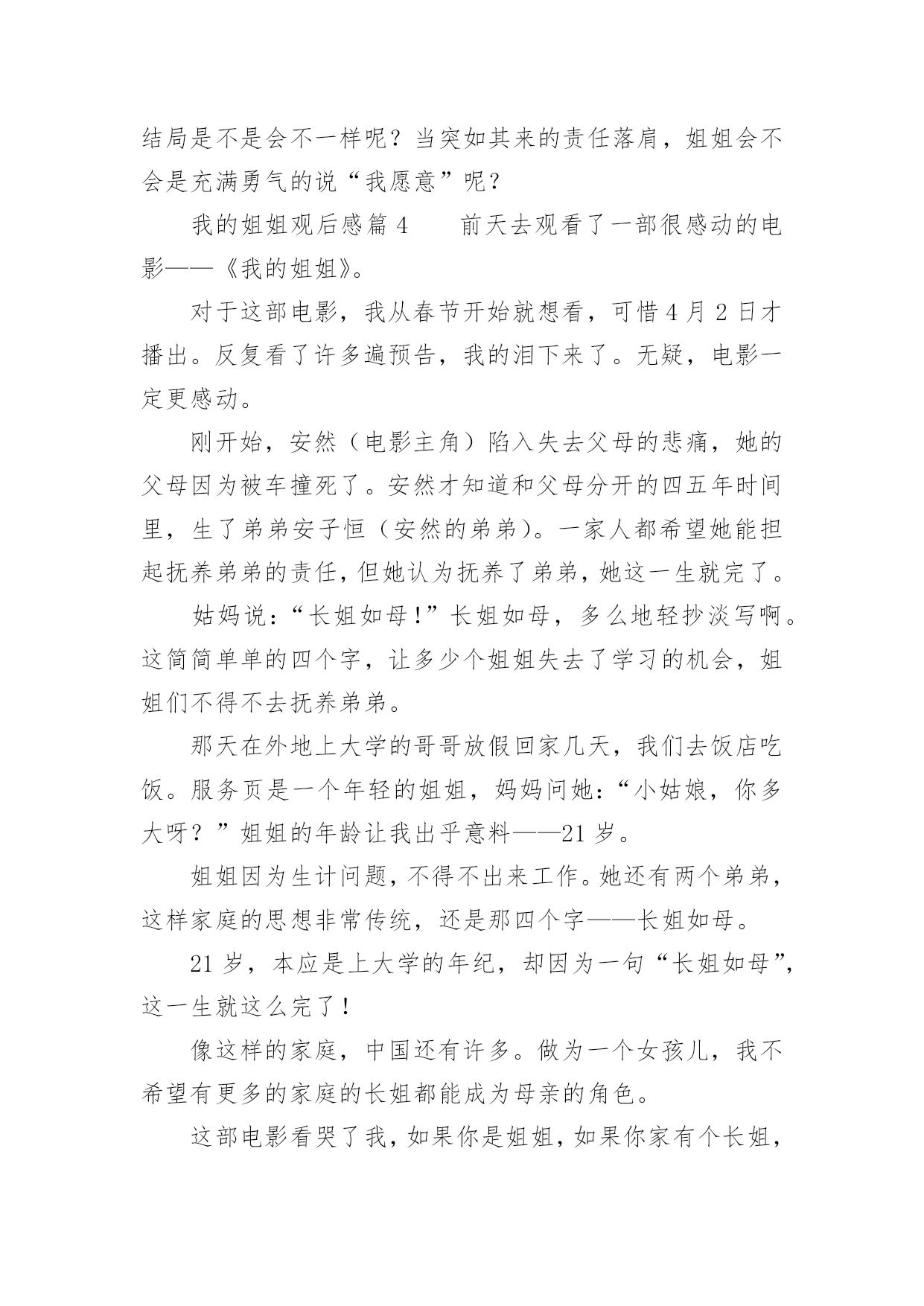 结局是不是会不一样呢？当突如其来的责任落肩，姐姐会不会是充满勇气的说“我愿意”呢？

我的姐姐观后感篇 4　　前天去观看了一部很感动的电影——《我的姐姐》。

对于这部电影，我从春节开始就想看，可惜 4 月 2 日才播出。反复看了许多遍预告，我的泪下来了。无疑，电影一定更感动。

刚开始，安然（电影主角）陷入失去父母的悲痛，她的父母因为被车撞死了。安然才知道和父母分开的四五年时间里，生了弟弟安子恒（安然的弟弟）。一家人都希望她能担起抚养弟弟的责任，但她认为抚养了弟弟，她这一生就完了。

姑妈说：“长姐如母！”长姐如母，多么地轻抄淡写啊。这简简单单的四个字，让多少个姐姐失去了学习的机会，姐姐们不得不去抚养弟弟。

那天在外地上大学的哥哥放假回家几天，我们去饭店吃饭。服务页是一个年轻的姐姐，妈妈问她：“小姑娘，你多大呀？”姐姐的年龄让我出乎意料——21 岁。

姐姐因为生计问题，不得不出来工作。她还有两个弟弟，这样家庭的思想非常传统，还是那四个字——长姐如母。

21 岁，本应是上大学的年纪，却因为一句“长姐如母”，这一生就这么完了！

像这样的家庭，中国还有许多。做为一个女孩儿，我不希望有更多的家庭的长姐都能成为母亲的角色。

这部电影看哭了我，如果你是姐姐，如果你家有个长姐，